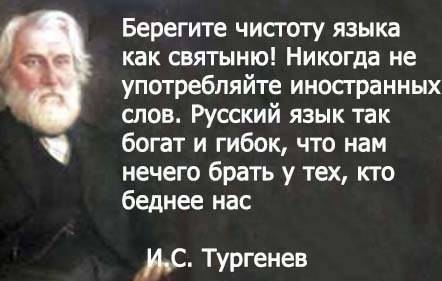 Берегите чистоту языка как святыню! Никогда не употребляйте иностранных слов. Русский язык так богат и гибок, что нам нечего брать у тех, кто беднее нас

И.С. Тургенев